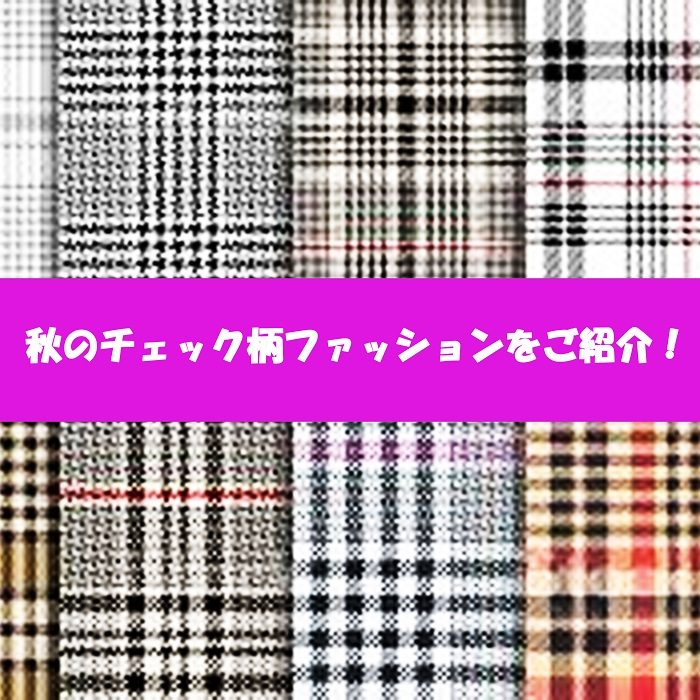 秋のチェック柄ファッションをご紹介！